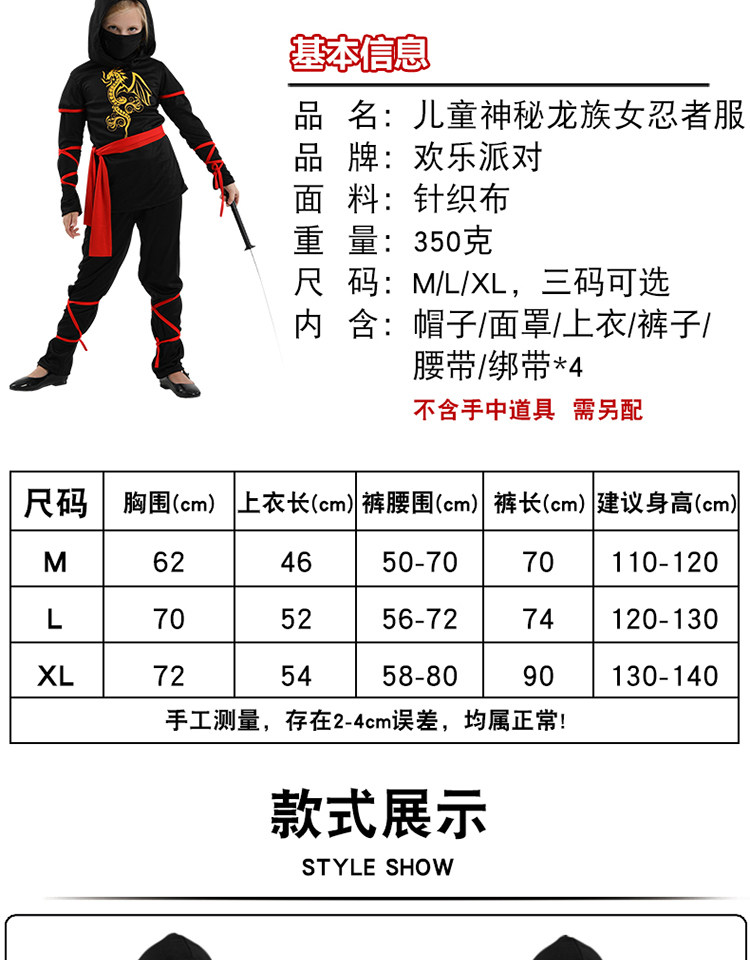 基本信息

品　名：儿童神秘龙族女忍者服
品　牌：欢乐派对
面　料：针织布
重　量：350克
尺　码：M/L/XL，三码可选
内　含：帽子/面罩/上衣/裤子/腰带/绑带*4
不含手中道具　需另配

| 尺码 | 胸围(cm) | 上衣长(cm) | 裤腰围(cm) | 裤长(cm) | 建议身高(cm) |
|---|---|---|---|---|---|
| M | 62 | 46 | 50-70 | 70 | 110-120 |
| L | 70 | 52 | 56-72 | 74 | 120-130 |
| XL | 72 | 54 | 58-80 | 90 | 130-140 |
| 手工测量，存在2-4cm误差，均属正常! | | | | | |

款式展示
STYLE SHOW